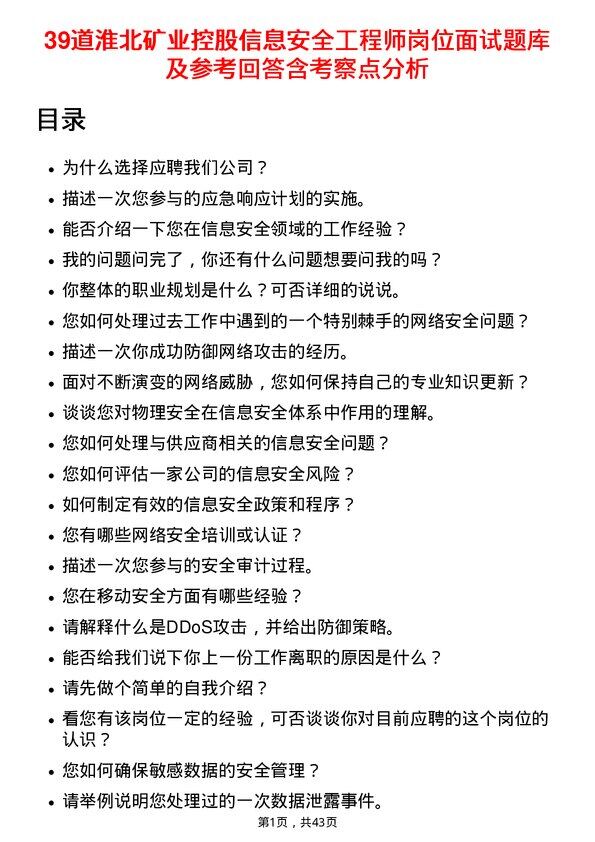 39道淮北矿业控股信息安全工程师岗位面试题库及参考回答含考察点分析

目录

- 为什么选择应聘我们公司？
- 描述一次您参与的应急响应计划的实施。
- 能否介绍一下您在信息安全领域的工作经验？
- 我的问题问完了，你还有什么问题想要问我的吗？
- 你整体的职业规划是什么？可否详细的说说。
- 您如何处理过去工作中遇到的一个特别棘手的网络安全问题？
- 描述一次你成功防御网络攻击的经历。
- 面对不断演变的网络威胁，您如何保持自己的专业知识更新？
- 谈谈您对物理安全在信息安全体系中作用的理解。
- 您如何处理与供应商相关的信息安全问题？
- 您如何评估一家公司的信息安全风险？
- 如何制定有效的信息安全政策和程序？
- 您有哪些网络安全培训或认证？
- 描述一次您参与的安全审计过程。
- 您在移动安全方面有哪些经验？
- 请解释什么是DDoS攻击，并给出防御策略。
- 能否给我们说下你上一份工作离职的原因是什么？
- 请先做个简单的自我介绍？
- 看您有该岗位一定的经验，可否谈谈你对目前应聘的这个岗位的认识？
- 您如何确保敏感数据的安全管理？
- 请举例说明您处理过的一次数据泄露事件。

第1页，共43页